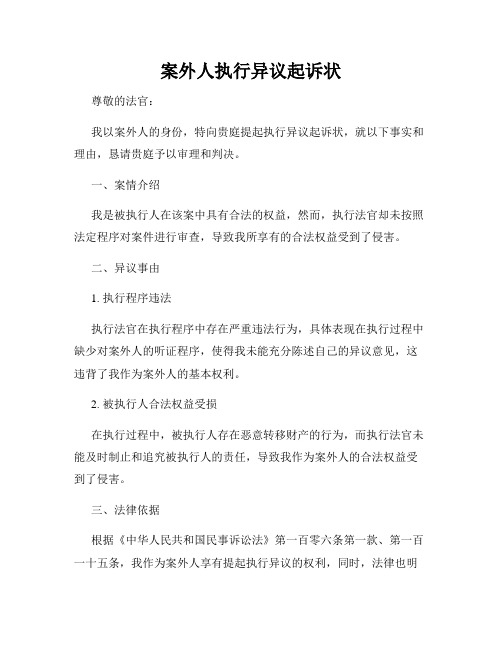 案外人执行异议起诉状

尊敬的法官：

我以案外人的身份，特向贵庭提起执行异议起诉状，就以下事实和理由，恳请贵庭予以审理和判决。

一、案情介绍

我是被执行人在该案中具有合法的权益，然而，执行法官却未按照法定程序对案件进行审查，导致我所享有的合法权益受到了侵害。

二、异议事由

1. 执行程序违法

执行法官在执行程序中存在严重违法行为，具体表现在执行过程中缺少对案外人的听证程序，使得我未能充分陈述自己的异议意见，这违背了我作为案外人的基本权利。

2. 被执行人合法权益受损

在执行过程中，被执行人存在恶意转移财产的行为，而执行法官未能及时制止和追究被执行人的责任，导致我作为案外人的合法权益受到了侵害。

三、法律依据

根据《中华人民共和国民事诉讼法》第一百零六条第一款、第一百一十五条，我作为案外人享有提起执行异议的权利，同时，法律也明